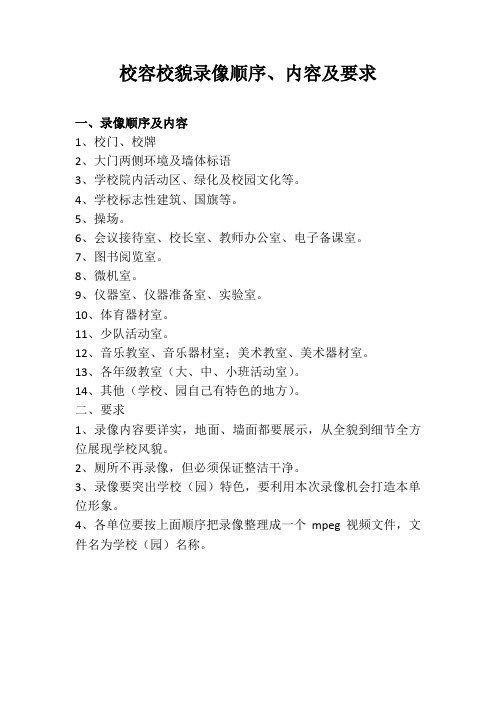 校容校貌录像顺序、内容及要求

一、录像顺序及内容

1、校门、校牌

2、大门两侧环境及墙体标语

3、学校院内活动区、绿化及校园文化等。

4、学校标志性建筑、国旗等。

5、操场。

6、会议接待室、校长室、教师办公室、电子备课室。

7、图书阅览室。

8、微机室。

9、仪器室、仪器准备室、实验室。

10、体育器材室。

11、少队活动室。

12、音乐教室、音乐器材室；美术教室、美术器材室。

13、各年级教室（大、中、小班活动室）。

14、其他（学校、园自己有特色的地方）。

二、要求

1、录像内容要详实，地面、墙面都要展示，从全貌到细节全方位展现学校风貌。

2、厕所不再录像，但必须保证整洁干净。

3、录像要突出学校（园）特色，要利用本次录像机会打造本单位形象。

4、各单位要按上面顺序把录像整理成一个 mpeg 视频文件，文件名为学校（园）名称。